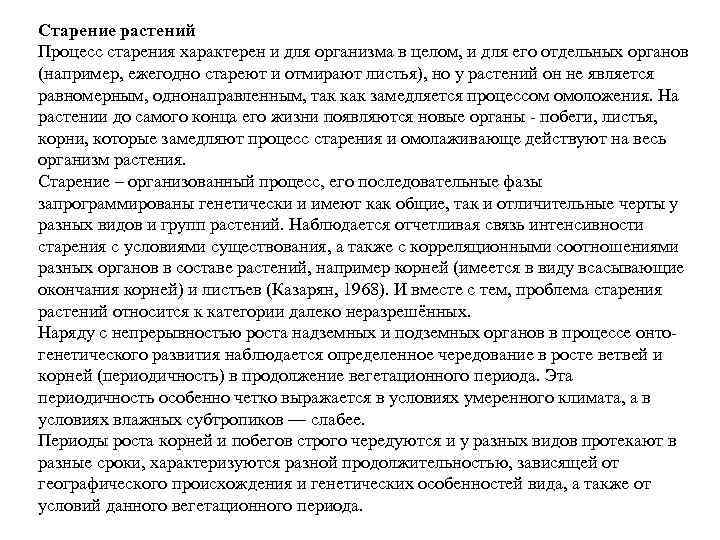 Старение растений
Процесс старения характерен и для организма в целом, и для его отдельных органов (например, ежегодно стареют и отмирают листья), но у растений он не является равномерным, однонаправленным, так как замедляется процессом омоложения. На растении до самого конца его жизни появляются новые органы - побеги, листья, корни, которые замедляют процесс старения и омолаживающе действуют на весь организм растения.
Старение – организованный процесс, его последовательные фазы запрограммированы генетически и имеют как общие, так и отличительные черты у разных видов и групп растений. Наблюдается отчетливая связь интенсивности старения с условиями существования, а также с корреляционными соотношениями разных органов в составе растений, например корней (имеется в виду всасывающие окончания корней) и листьев (Казарян, 1968). И вместе с тем, проблема старения растений относится к категории далеко неразрешённых.
Наряду с непрерывностью роста надземных и подземных органов в процессе онтогенетического развития наблюдается определенное чередование в росте ветвей и корней (периодичность) в продолжение вегетационного периода. Эта периодичность особенно четко выражается в условиях умеренного климата, а в условиях влажных субтропиков — слабее.
Периоды роста корней и побегов строго чередуются и у разных видов протекают в разные сроки, характеризуются разной продолжительностью, зависящей от географического происхождения и генетических особенностей вида, а также от условий данного вегетационного периода.